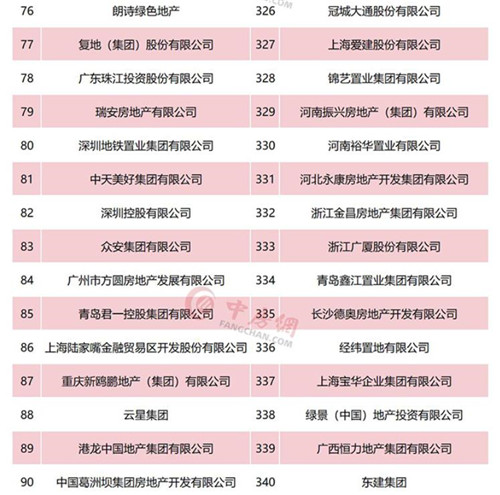 | 76 | 朗诗绿色地产 | 326 | 冠城大通股份有限公司 |
|---|---|---|---|
| 77 | 复地（集团）股份有限公司 | 327 | 上海爱建股份有限公司 |
| 78 | 广东珠江投资股份有限公司 | 328 | 锦艺置业集团有限公司 |
| 79 | 瑞安房地产有限公司 | 329 | 河南振兴房地产（集团）有限公司 |
| 80 | 深圳地铁置业集团有限公司 | 330 | 河南裕华置业有限公司 |
| 81 | 中天美好集团有限公司 | 331 | 河北永康房地产开发集团有限公司 |
| 82 | 深圳控股有限公司 | 332 | 浙江金昌房地产集团有限公司 |
| 83 | 众安集团有限公司 | 333 | 浙江广厦股份有限公司 |
| 84 | 广州市方圆房地产发展有限公司 | 334 | 青岛鑫江置业集团有限公司 |
| 85 | 青岛君一控股集团有限公司 | 335 | 长沙德奥房地产开发有限公司 |
| 86 | 上海陆家嘴金融贸易区开发股份有限公司 | 336 | 经纬置地有限公司 |
| 87 | 重庆新鸥鹏地产（集团）有限公司 | 337 | 上海宝华企业集团有限公司 |
| 88 | 云星集团 | 338 | 绿景（中国）地产投资有限公司 |
| 89 | 港龙中国地产集团有限公司 | 339 | 广西恒力地产集团有限公司 |
| 90 | 中国葛洲坝集团房地产开发有限公司 | 340 | 东建集团 |

中房网
FANGCHAN.COM